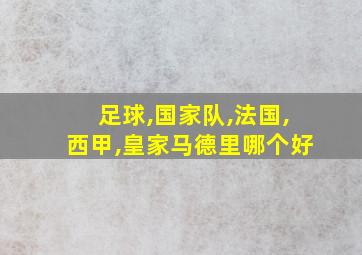 足球,国家队,法国,
西甲,皇家马德里哪个好